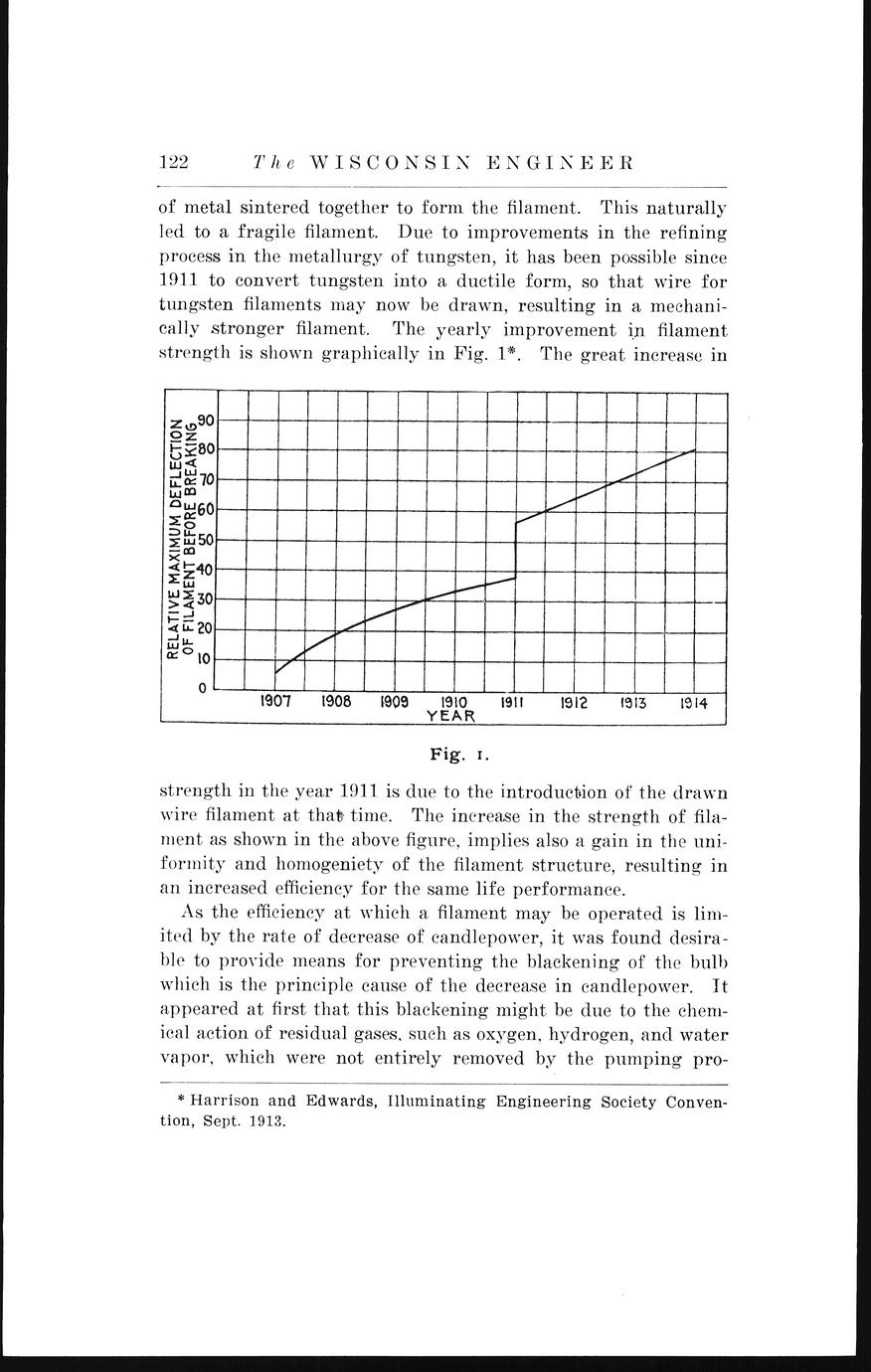 122 The WISCONSIN ENGINEER

of metal sintered together to form the filament. This naturally led to a fragile filament. Due to improvements in the refining process in the metallurgy of tungsten, it has been possible since 1911 to convert tungsten into a ductile form, so that wire for tungsten filaments may now be drawn, resulting in a mechanically stronger filament. The yearly improvement in filament strength is shown graphically in Fig. 1*. The great increase in

RELATIVE MAXIMUM DEFLECTION OF FILAMENT BEFORE BREAKING
90
80
70
60
50
40
30
20
10
0
1907 1908 1909 1910 1911 1912 1913 1914
YEAR

Fig. 1.

strength in the year 1911 is due to the introduction of the drawn wire filament at that time. The increase in the strength of filament as shown in the above figure, implies also a gain in the uniformity and homogeniety of the filament structure, resulting in an increased efficiency for the same life performance.

As the efficiency at which a filament may be operated is limited by the rate of decrease of candlepower, it was found desirable to provide means for preventing the blackening of the bulb which is the principle cause of the decrease in candlepower. It appeared at first that this blackening might be due to the chemical action of residual gases, such as oxygen, hydrogen, and water vapor, which were not entirely removed by the pumping pro-

* Harrison and Edwards, Illuminating Engineering Society Convention, Sept. 1913.